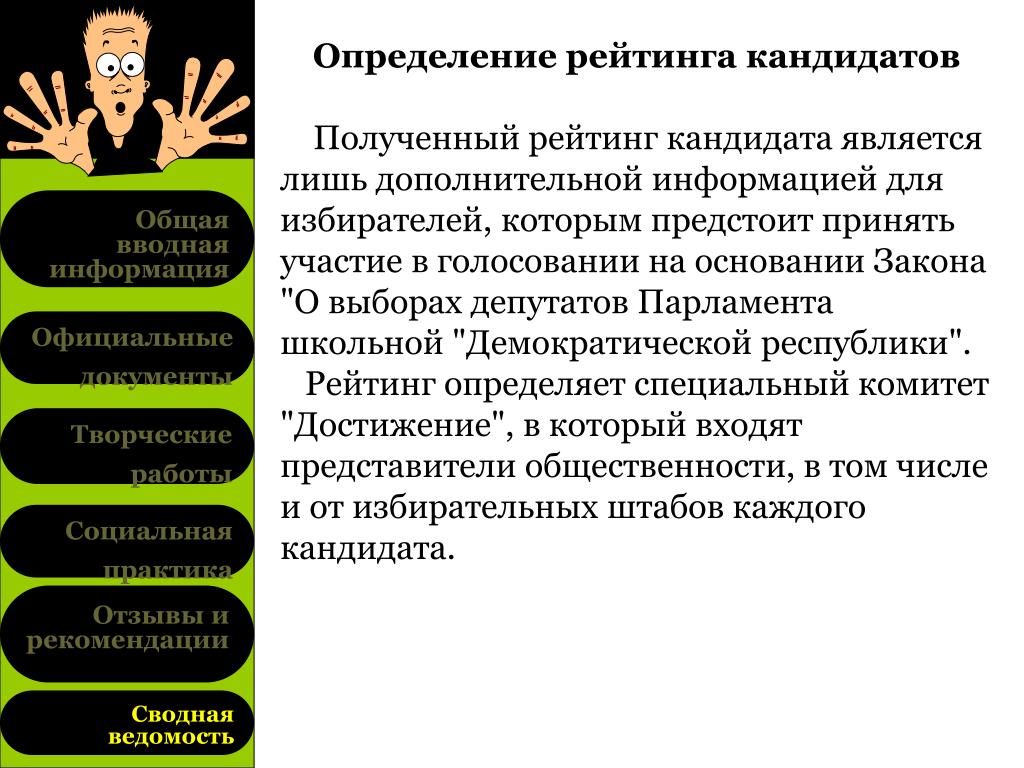 Общая вводная информация

Официальные документы

Творческие работы

Социальная практика

Отзывы и рекомендации

Сводная ведомость

Определение рейтинга кандидатов

Полученный рейтинг кандидата является лишь дополнительной информацией для избирателей, которым предстоит принять участие в голосовании на основании Закона "О выборах депутатов Парламента школьной "Демократической республики".
Рейтинг определяет специальный комитет "Достижение", в который входят представители общественности, в том числе и от избирательных штабов каждого кандидата.